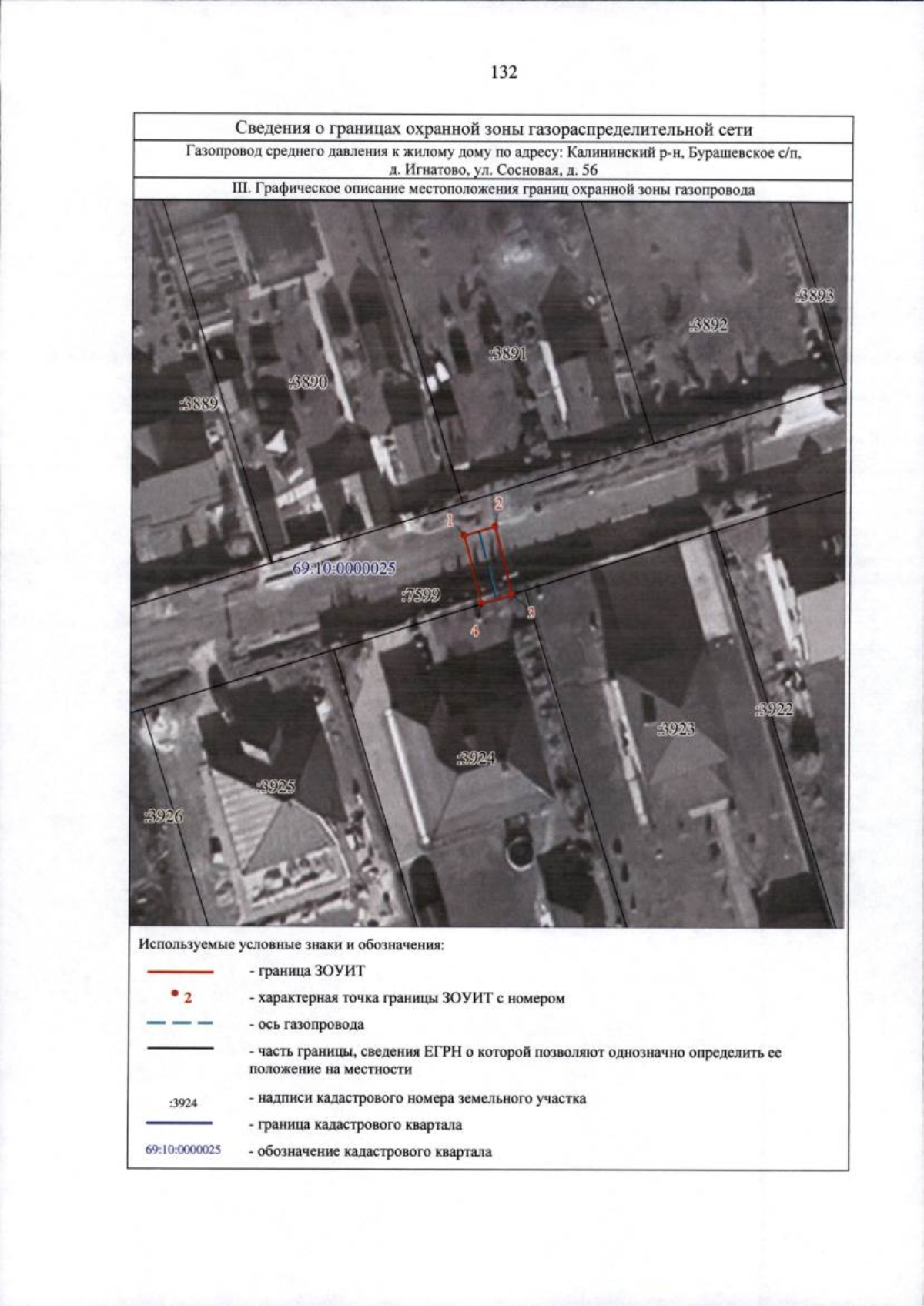 132

Сведения о границах охранной зоны газораспределительной сети

Газопровод среднего давления к жилому дому по адресу: Калининский р-н, Бурашевское с/п, д. Игнатово, ул. Сосновая, д. 56

III. Графическое описание местоположения границ охранной зоны газопровода

:3893
:3892
:3891
:3890
:3889
1
2
69:10:0000025
:7599
3
4
:3922
:3923
:3924
:3925
:3926

Используемые условные знаки и обозначения:

- граница ЗОУИТ

2 - характерная точка границы ЗОУИТ с номером

- ось газопровода

- часть границы, сведения ЕГРН о которой позволяют однозначно определить ее положение на местности

:3924 - надписи кадастрового номера земельного участка

- граница кадастрового квартала

69:10:0000025 - обозначение кадастрового квартала